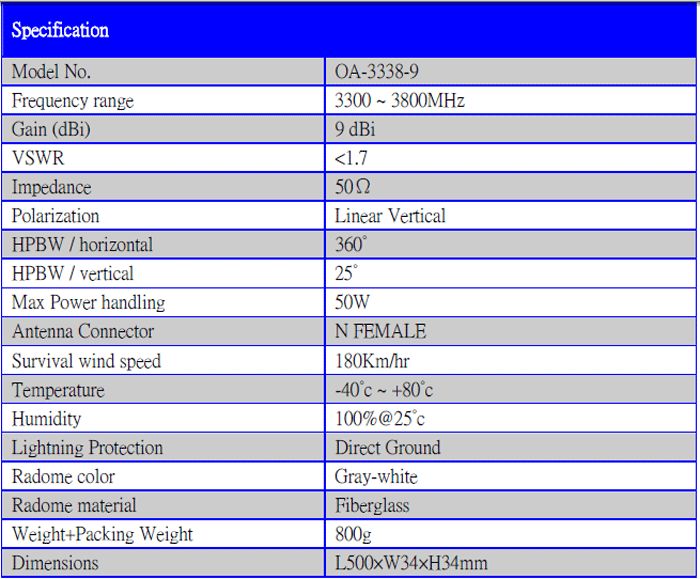 | Specification | |
|---|---|
| Model No. | OA-3338-9 |
| Frequency range | 3300 ~ 3800MHz |
| Gain (dBi) | 9 dBi |
| VSWR | <1.7 |
| Impedance | 50Ω |
| Polarization | Linear Vertical |
| HPBW / horizontal | 360° |
| HPBW / vertical | 25° |
| Max Power handling | 50W |
| Antenna Connector | N FEMALE |
| Survival wind speed | 180Km/hr |
| Temperature | -40°c ~ +80°c |
| Humidity | 100%@25°c |
| Lightning Protection | Direct Ground |
| Radome color | Gray-white |
| Radome material | Fiberglass |
| Weight+Packing Weight | 800g |
| Dimensions | L500×W34×H34mm |